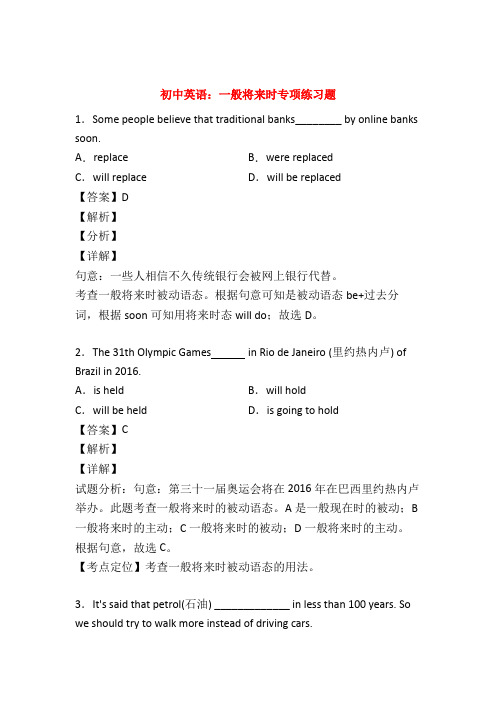 初中英语：一般将来时专项练习题

1．Some people believe that traditional banks________ by online banks soon.

A．replace

B．were replaced

C．will replace

D．will be replaced

【答案】D

【解析】

【分析】

【详解】

句意：一些人相信不久传统银行会被网上银行代替。

考查一般将来时被动语态。根据句意可知是被动语态 be+过去分词，根据 soon 可知用将来时态 will do；故选 D。

2．The 31th Olympic Games______ in Rio de Janeiro (里约热内卢) of Brazil in 2016.

A．is held

B．will hold

C．will be held

D．is going to hold

【答案】C

【解析】

【详解】

试题分析：句意：第三十一届奥运会将在 2016 年在巴西里约热内卢举办。此题考查一般将来时的被动语态。A 是一般现在时的被动；B 一般将来时的主动；C 一般将来时的被动；D 一般将来时的主动。根据句意，故选 C。

【考点定位】考查一般将来时被动语态的用法。

3．It's said that petrol(石油) _____________ in less than 100 years. So we should try to walk more instead of driving cars.